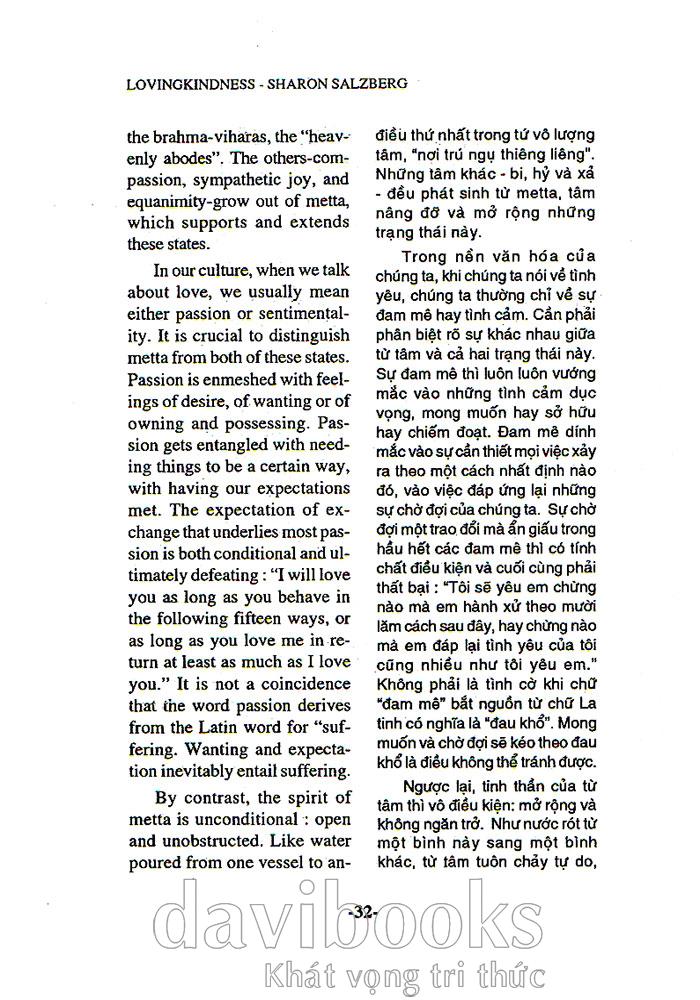 LOVINGKINDNESS - SHARON SALZBERG

the brahma-viharas, the "heavenly abodes". The others-compassion, sympathetic joy, and equanimity-grow out of metta, which supports and extends these states.

In our culture, when we talk about love, we usually mean either passion or sentimentality. It is crucial to distinguish metta from both of these states. Passion is enmeshed with feelings of desire, of wanting or of owning and possessing. Passion gets entangled with needing things to be a certain way, with having our expectations met. The expectation of exchange that underlies most passion is both conditional and ultimately defeating : "I will love you as long as you behave in the following fifteen ways, or as long as you love me in return at least as much as I love you." It is not a coincidence that the word passion derives from the Latin word for "suffering. Wanting and expectation inevitably entail suffering.

By contrast, the spirit of metta is unconditional : open and unobstructed. Like water poured from one vessel to an-

điều thứ nhất trong tứ vô lượng tâm, "nơi trú ngụ thiêng liêng". Những tâm khác - bi, hỷ và xả - đều phát sinh từ metta, tâm nâng đỡ và mở rộng những trạng thái này.

Trong nền văn hóa của chúng ta, khi chúng ta nói về tình yêu, chúng ta thường chỉ về sự đam mê hay tình cảm. Cần phải phân biệt rõ sự khác nhau giữa từ tâm và cả hai trạng thái này. Sự đam mê thì luôn luôn vướng mắc vào những tình cảm dục vọng, mong muốn hay sở hữu hay chiếm đoạt. Đam mê dính mắc vào sự cần thiết mọi việc xảy ra theo một cách nhất định nào đó, vào việc đáp ứng lại những sự chờ đợi của chúng ta. Sự chờ đợi một trao đổi mà ẩn giấu trong hầu hết các đam mê thì có tính chất điều kiện và cuối cùng phải thất bại : "Tôi sẽ yêu em chừng nào mà em hành xử theo mười lăm cách sau đây, hay chừng nào mà em đáp lại tình yêu của tôi cũng nhiều như tôi yêu em." Không phải là tình cờ khi chữ "đam mê" bắt nguồn từ chữ La tinh có nghĩa là "đau khổ". Mong muốn và chờ đợi sẽ kéo theo đau khổ là điều không thể tránh được.

Ngược lại, tinh thần của từ tâm thì vô điều kiện: mở rộng và không ngăn trở. Như nước rót từ một bình này sang một bình khác, từ tâm tuôn chảy tự do,

-32-

davibooks
Khát vọng tri thức